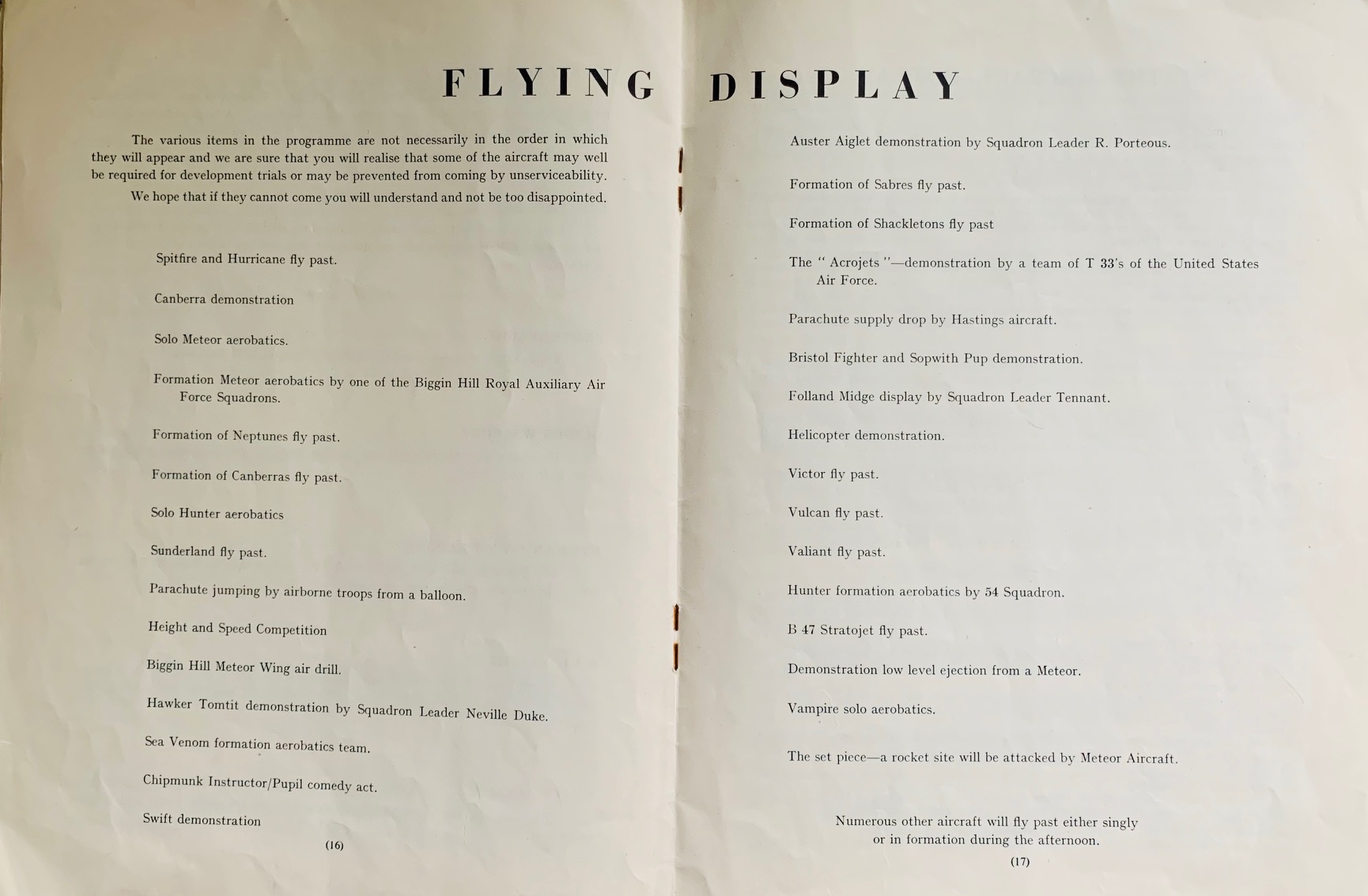 FLYING DISPLAY

The various items in the programme are not necessarily in the order in which they will appear and we are sure that you will realise that some of the aircraft may well be required for development trials or may be prevented from coming by unserviceability.

We hope that if they cannot come you will understand and not be too disappointed.

Spitfire and Hurricane fly past.

Canberra demonstration

Solo Meteor aerobatics.

Formation Meteor aerobatics by one of the Biggin Hill Royal Auxiliary Air Force Squadrons.

Formation of Neptunes fly past.

Formation of Canberras fly past.

Solo Hunter aerobatics

Sunderland fly past.

Parachute jumping by airborne troops from a balloon.

Height and Speed Competition

Biggin Hill Meteor Wing air drill.

Hawker Tomtit demonstration by Squadron Leader Neville Duke.

Sea Venom formation aerobatics team.

Chipmunk Instructor/Pupil comedy act.

Swift demonstration

(16)

Auster Aiglet demonstration by Squadron Leader R. Porteous.

Formation of Sabres fly past.

Formation of Shackletons fly past

The " Acrojets "—demonstration by a team of T 33's of the United States Air Force.

Parachute supply drop by Hastings aircraft.

Bristol Fighter and Sopwith Pup demonstration.

Folland Midge display by Squadron Leader Tennant.

Helicopter demonstration.

Victor fly past.

Vulcan fly past.

Valiant fly past.

Hunter formation aerobatics by 54 Squadron.

B 47 Stratojet fly past.

Demonstration low level ejection from a Meteor.

Vampire solo aerobatics.

The set piece—a rocket site will be attacked by Meteor Aircraft.

Numerous other aircraft will fly past either singly or in formation during the afternoon.

(17)